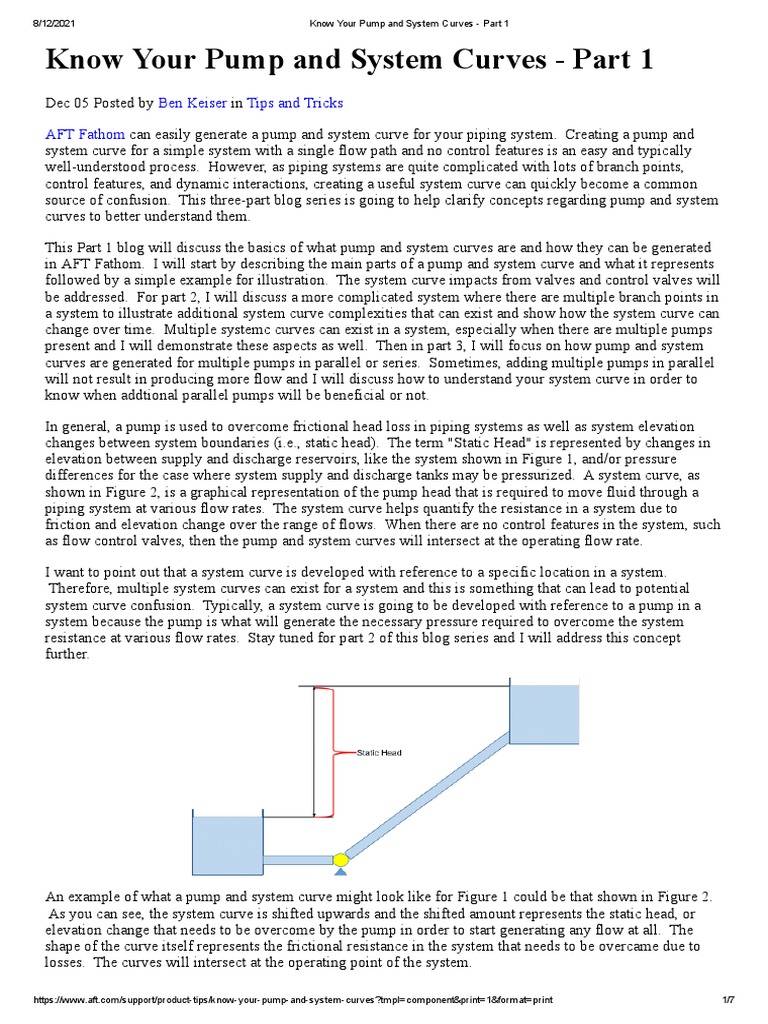 8/12/2021 Know Your Pump and System Curves - Part 1

Know Your Pump and System Curves - Part 1

Dec 05 Posted by Ben Keiser in Tips and Tricks

AFT Fathom can easily generate a pump and system curve for your piping system. Creating a pump and system curve for a simple system with a single flow path and no control features is an easy and typically well-understood process. However, as piping systems are quite complicated with lots of branch points, control features, and dynamic interactions, creating a useful system curve can quickly become a common source of confusion. This three-part blog series is going to help clarify concepts regarding pump and system curves to better understand them.

This Part 1 blog will discuss the basics of what pump and system curves are and how they can be generated in AFT Fathom. I will start by describing the main parts of a pump and system curve and what it represents followed by a simple example for illustration. The system curve impacts from valves and control valves will be addressed. For part 2, I will discuss a more complicated system where there are multiple branch points in a system to illustrate additional system curve complexities that can exist and show how the system curve can change over time. Multiple systemc curves can exist in a system, especially when there are multiple pumps present and I will demonstrate these aspects as well. Then in part 3, I will focus on how pump and system curves are generated for multiple pumps in parallel or series. Sometimes, adding multiple pumps in parallel will not result in producing more flow and I will discuss how to understand your system curve in order to know when addtional parallel pumps will be beneficial or not.

In general, a pump is used to overcome frictional head loss in piping systems as well as system elevation changes between system boundaries (i.e., static head). The term "Static Head" is represented by changes in elevation between supply and discharge reservoirs, like the system shown in Figure 1, and/or pressure differences for the case where system supply and discharge tanks may be pressurized. A system curve, as shown in Figure 2, is a graphical representation of the pump head that is required to move fluid through a piping system at various flow rates. The system curve helps quantify the resistance in a system due to friction and elevation change over the range of flows. When there are no control features in the system, such as flow control valves, then the pump and system curves will intersect at the operating flow rate.

I want to point out that a system curve is developed with reference to a specific location in a system. Therefore, multiple system curves can exist for a system and this is something that can lead to potential system curve confusion. Typically, a system curve is going to be developed with reference to a pump in a system because the pump is what will generate the necessary pressure required to overcome the system resistance at various flow rates. Stay tuned for part 2 of this blog series and I will address this concept further.

Static Head

An example of what a pump and system curve might look like for Figure 1 could be that shown in Figure 2. As you can see, the system curve is shifted upwards and the shifted amount represents the static head, or elevation change that needs to be overcome by the pump in order to start generating any flow at all. The shape of the curve itself represents the frictional resistance in the system that needs to be overcame due to losses. The curves will intersect at the operating point of the system.

https://www.aft.com/support/product-tips/know-your-pump-and-system-curves?tmpl=component&print=1&format=print 1/7